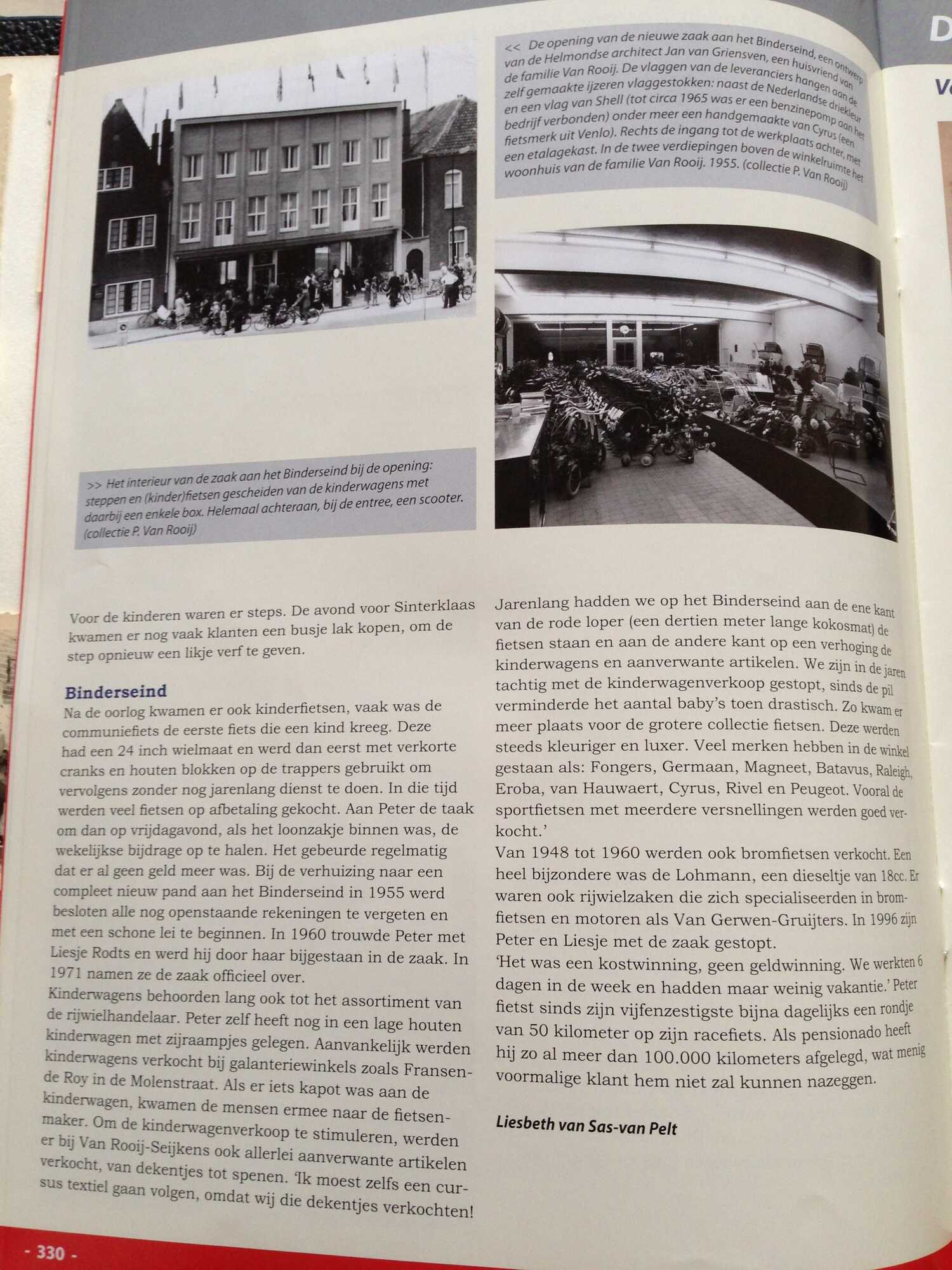 << De opening van de nieuwe zaak aan het Binderseind, een ontwerp van de Helmondse architect Jan van Griensven, een huisvriend van de familie Van Rooij. De vlaggen van de leveranciers hangen aan de zelf gemaakte ijzeren vlaggestokken: naast de Nederlandse driekleur en een vlag van Shell (tot circa 1965 was er een benzinepomp aan het bedrijf verbonden) onder meer een handgemaakte van Cyrus (een fietsmerk uit Venlo). Rechts de ingang tot de werkplaats achter, met een etalagekast. In de twee verdiepingen boven de winkelruimte het woonhuis van de familie Van Rooij. 1955. (collectie P. Van Rooij)

>> Het interieur van de zaak aan het Binderseind bij de opening: steppen en (kinder)fietsen gescheiden van de kinderwagens met daarbij een enkele box. Helemaal achteraan, bij de entree, een scooter. (collectie P. Van Rooij)

Voor de kinderen waren er steps. De avond voor Sinterklaas kwamen er nog vaak klanten een busje lak kopen, om de step opnieuw een likje verf te geven.

Binderseind
Na de oorlog kwamen er ook kinderfietsen, vaak was de communiefiets de eerste fiets die een kind kreeg. Deze had een 24 inch wielmaat en werd dan eerst met verkorte cranks en houten blokken op de trappers gebruikt om vervolgens zonder nog jarenlang dienst te doen. In die tijd werden veel fietsen op afbetaling gekocht. Aan Peter de taak om dan op vrijdagavond, als het loonzakje binnen was, de wekelijkse bijdrage op te halen. Het gebeurde regelmatig dat er al geen geld meer was. Bij de verhuizing naar een compleet nieuw pand aan het Binderseind in 1955 werd besloten alle nog openstaande rekeningen te vergeten en met een schone lei te beginnen. In 1960 trouwde Peter met Liesje Rodts en werd hij door haar bijgestaan in de zaak. In 1971 namen ze de zaak officieel over.
Kinderwagens behoorden lang ook tot het assortiment van de rijwielhandelaar. Peter zelf heeft nog in een lage houten kinderwagen met zijraampjes gelegen. Aanvankelijk werden kinderwagens verkocht bij galanteriewinkels zoals Fransen-de Roy in de Molenstraat. Als er iets kapot was aan de kinderwagen, kwamen de mensen ermee naar de fietsenmaker. Om de kinderwagenverkoop te stimuleren, werden er bij Van Rooij-Seijkens ook allerlei aanverwante artikelen verkocht, van dekentjes tot spenen. 'Ik moest zelfs een cursus textiel gaan volgen, omdat wij die dekentjes verkochten! Jarenlang hadden we op het Binderseind aan de ene kant van de rode loper (een dertien meter lange kokosmat) de fietsen staan en aan de andere kant op een verhoging de kinderwagens en aanverwante artikelen. We zijn in de jaren tachtig met de kinderwagenverkoop gestopt, sinds de pil verminderde het aantal baby's toen drastisch. Zo kwam er meer plaats voor de grotere collectie fietsen. Deze werden steeds kleuriger en luxer. Veel merken hebben in de winkel gestaan als: Fongers, Germaan, Magneet, Batavus, Raleigh, Eroba, van Hauwaert, Cyrus, Rivel en Peugeot. Vooral de sportfietsen met meerdere versnellingen werden goed verkocht.'
Van 1948 tot 1960 werden ook bromfietsen verkocht. Een heel bijzondere was de Lohmann, een dieseltje van 18cc. Er waren ook rijwielzaken die zich specialiseerden in bromfietsen en motoren als Van Gerwen-Gruijters. In 1996 zijn Peter en Liesje met de zaak gestopt.
'Het was een kostwinning, geen geldwinning. We werkten 6 dagen in de week en hadden maar weinig vakantie.' Peter fietst sinds zijn vijfenzestigste bijna dagelijks een rondje van 50 kilometer op zijn racefiets. Als pensionado heeft hij zo al meer dan 100.000 kilometers afgelegd, wat menig voormalige klant hem niet zal kunnen nazeggen.

Liesbeth van Sas-van Pelt

- 330 -